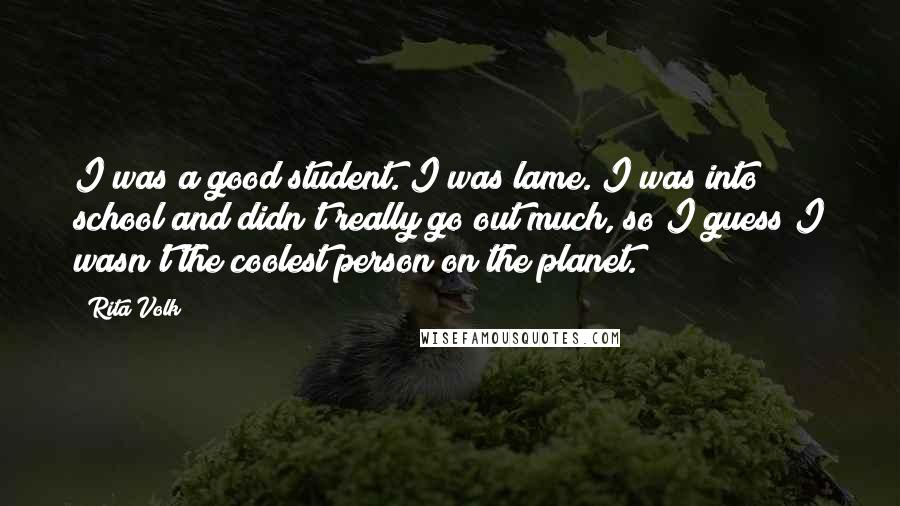 I was a good student. I was lame. I was into school and didn't really go out much, so I guess I wasn't the coolest person on the planet.

Rita Volk

WISEFAMOUSQUOTES.COM